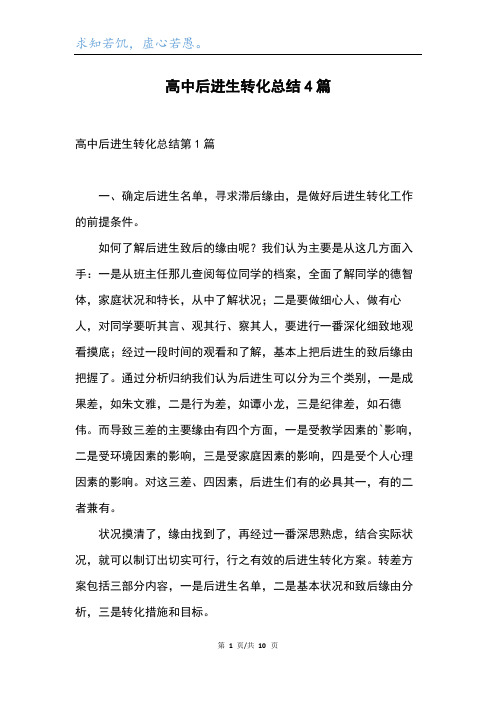 求知若饥，虚心若愚。

高中后进生转化总结4篇

高中后进生转化总结第1篇

一、确定后进生名单，寻求滞后缘由，是做好后进生转化工作的前提条件。

如何了解后进生致后的缘由呢？我们认为主要是从这几方面入手：一是从班主任那儿查阅每位同学的档案，全面了解同学的德智体，家庭状况和特长，从中了解状况；二是要做细心人、做有心人，对同学要听其言、观其行、察其人，要进行一番深化细致地观看摸底；经过一段时间的观看和了解，基本上把后进生的致后缘由把握了。通过分析归纳我们认为后进生可以分为三个类别，一是成果差，如朱文雅，二是行为差，如谭小龙，三是纪律差，如石德伟。而导致三差的主要缘由有四个方面，一是受教学因素的`影响，二是受环境因素的影响，三是受家庭因素的影响，四是受个人心理因素的影响。对这三差、四因素，后进生们有的必具其一，有的二者兼有。

状况摸清了，缘由找到了，再经过一番深思熟虑，结合实际状况，就可以制订出切实可行，行之有效的后进生转化方案。转差方案包括三部分内容，一是后进生名单，二是基本状况和致后缘由分析，三是转化措施和目标。

第 1 页/共 10 页